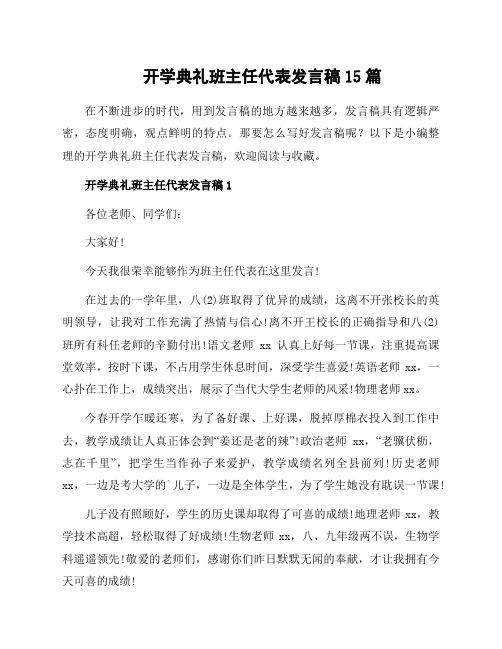 开学典礼班主任代表发言稿15篇

在不断进步的时代，用到发言稿的地方越来越多，发言稿具有逻辑严密，态度明确，观点鲜明的特点。那要怎么写好发言稿呢？以下是小编整理的开学典礼班主任代表发言稿，欢迎阅读与收藏。

开学典礼班主任代表发言稿1

各位老师、同学们：

大家好！

今天我很荣幸能够作为班主任代表在这里发言！

在过去的一学年里，八(2)班取得了优异的成绩，这离不开张校长的英明领导，让我对工作充满了热情与信心！离不开王校长的正确指导和八(2)班所有科任老师的辛勤付出！语文老师 xx 认真上好每一节课，注重提高课堂效率，按时下课，不占用学生休息时间，深受学生喜爱！英语老师 xx，一心扑在工作上，成绩突出，展示了当代大学生老师的风采！物理老师 xx。

今春开学乍暖还寒，为了备好课、上好课，脱掉厚棉衣投入到工作中去，教学成绩让人真正体会到“姜还是老的辣”！政治老师 xx，“老骥伏枥，志在千里”，把学生当作孙子来爱护，教学成绩名列全县前列！历史老师 xx，一边是考大学的`儿子，一边是全体学生，为了学生她没有耽误一节课！

儿子没有照顾好，学生的历史课却取得了可喜的成绩！地理老师 xx，教学技术高超，轻松取得了好成绩！生物老师 xx，八、九年级两不误，生物学科遥遥领先！敬爱的老师们，感谢你们昨日默默无闻的奉献，才让我拥有今天可喜的成绩！